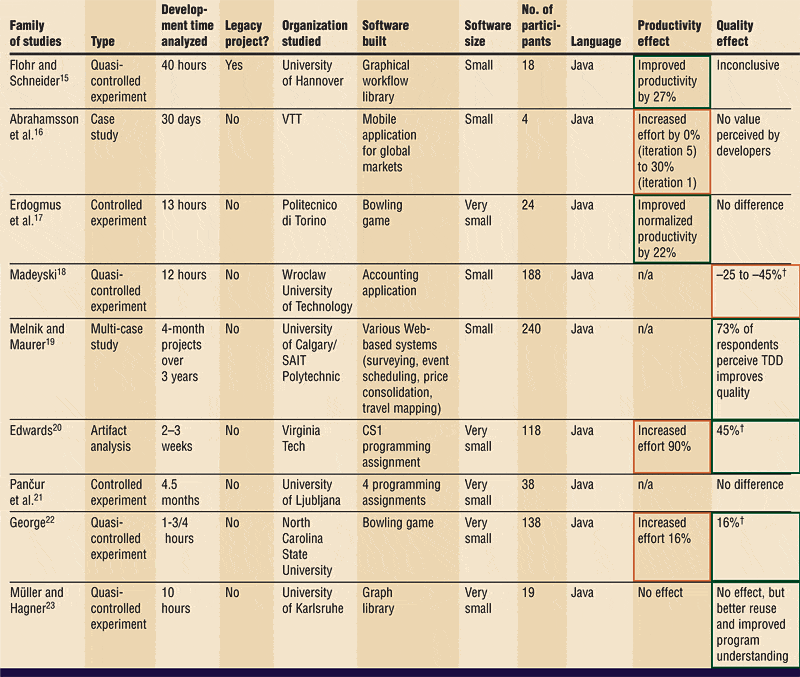 | Family of studies | Type | Development time analyzed | Legacy project? | Organization studied | Software built | Software size | No. of participants | Language | Productivity effect | Quality effect |
|---|---|---|---|---|---|---|---|---|---|---|
| Flohr and Schneider$^{15}$ | Quasi-controlled experiment | 40 hours | Yes | University of Hannover | Graphical workflow library | Small | 18 | Java | Improved productivity by 27% | Inconclusive |
| Abrahamsson et al.$^{16}$ | Case study | 30 days | No | VTT | Mobile application for global markets | Small | 4 | Java | Increased effort by 0% (iteration 5) to 30% (iteration 1) | No value perceived by developers |
| Erdogmus et al.$^{17}$ | Controlled experiment | 13 hours | No | Politecnico di Torino | Bowling game | Very small | 24 | Java | Improved normalized productivity by 22% | No difference |
| Madeyski$^{18}$ | Quasi-controlled experiment | 12 hours | No | Wroclaw University of Technology | Accounting application | Small | 188 | Java | n/a | –25 to –45%$^{\dagger}$ |
| Melnik and Maurer$^{19}$ | Multi-case study | 4-month projects over 3 years | No | University of Calgary/ SAIT Polytechnic | Various Web-based systems (surveying, event scheduling, price consolidation, travel mapping) | Small | 240 | Java | n/a | 73% of respondents perceive TDD improves quality |
| Edwards$^{20}$ | Artifact analysis | 2–3 weeks | No | Virginia Tech | CS1 programming assignment | Very small | 118 | Java | Increased effort 90% | 45%$^{\dagger}$ |
| Pančur et al.$^{21}$ | Controlled experiment | 4.5 months | No | University of Ljubljana | 4 programming assignments | Very small | 38 | Java | n/a | No difference |
| George$^{22}$ | Quasi-controlled experiment | 1-3/4 hours | No | North Carolina State University | Bowling game | Very small | 138 | Java | Increased effort 16% | 16%$^{\dagger}$ |
| Müller and Hagner$^{23}$ | Quasi-controlled experiment | 10 hours | No | University of Karlsruhe | Graph library | Very small | 19 | Java | No effect | No effect, but better reuse and improved program understanding |